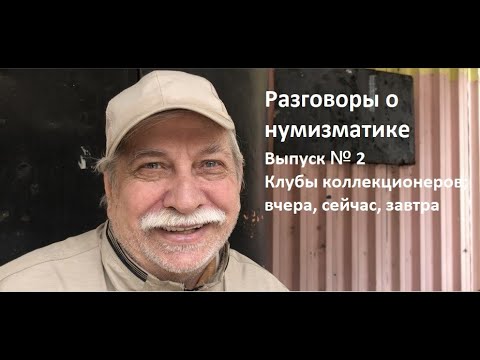 Разговоры о нумизматике
Выпуск № 2
Клубы коллекционеров: вчера, сейчас, завтра